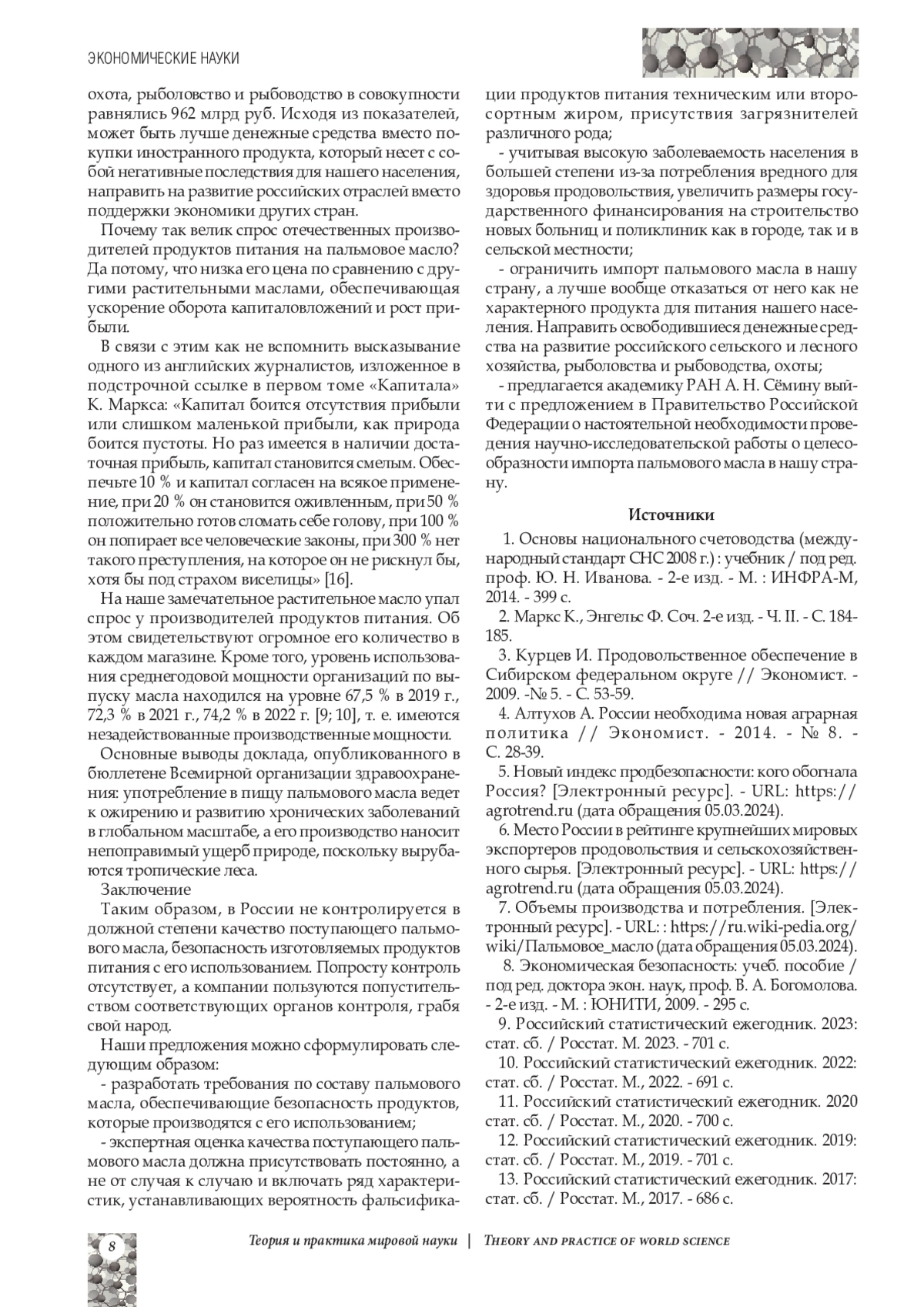 ЭКОНОМИЧЕСКИЕ НАУКИ

охота, рыболовство и рыбоводство в совокупности равнялись 962 млрд руб. Исходя из показателей, может быть лучше денежные средства вместо покупки иностранного продукта, который несет с собой негативные последствия для нашего населения, направить на развитие российских отраслей вместо поддержки экономики других стран.

Почему так велик спрос отечественных производителей продуктов питания на пальмовое масло? Да потому, что низка его цена по сравнению с другими растительными маслами, обеспечивающая ускорение оборота капиталовложений и рост прибыли.

В связи с этим как не вспомнить высказывание одного из английских журналистов, изложенное в подстрочной ссылке в первом томе «Капитала» К. Маркса: «Капитал боится отсутствия прибыли или слишком маленькой прибыли, как природа боится пустоты. Но раз имеется в наличии достаточная прибыль, капитал становится смелым. Обеспечьте 10 % и капитал согласен на всякое применение, при 20 % он становится оживленным, при 50 % положительно готов сломать себе голову, при 100 % он попирает все человеческие законы, при 300 % нет такого преступления, на которое он не рискнул бы, хотя бы под страхом виселицы» [16].

На наше замечательное растительное масло упал спрос у производителей продуктов питания. Об этом свидетельствуют огромное его количество в каждом магазине. Кроме того, уровень использования среднегодовой мощности организаций по выпуску масла находился на уровне 67,5 % в 2019 г., 72,3 % в 2021 г., 74,2 % в 2022 г. [9; 10], т. е. имеются незадействованные производственные мощности.

Основные выводы доклада, опубликованного в бюллетене Всемирной организации здравоохранения: употребление в пищу пальмового масла ведет к ожирению и развитию хронических заболеваний в глобальном масштабе, а его производство наносит непоправимый ущерб природе, поскольку вырубаются тропические леса.

Заключение

Таким образом, в России не контролируется в должной степени качество поступающего пальмового масла, безопасность изготовляемых продуктов питания с его использованием. Попросту контроль отсутствует, а компании пользуются попустительством соответствующих органов контроля, грабя свой народ.

Наши предложения можно сформулировать следующим образом:

- разработать требования по составу пальмового масла, обеспечивающие безопасность продуктов, которые производятся с его использованием;

- экспертная оценка качества поступающего пальмового масла должна присутствовать постоянно, а не от случая к случаю и включать ряд характеристик, устанавливающих вероятность фальсификации продуктов питания техническим или второсортным жиром, присутствия загрязнителей различного рода;

- учитывая высокую заболеваемость населения в большей степени из-за потребления вредного для здоровья продовольствия, увеличить размеры государственного финансирования на строительство новых больниц и поликлиник как в городе, так и в сельской местности;

- ограничить импорт пальмового масла в нашу страну, а лучше вообще отказаться от него как не характерного продукта для питания нашего населения. Направить освободившиеся денежные средства на развитие российского сельского и лесного хозяйства, рыболовства и рыбоводства, охоты;

- предлагается академику РАН А. Н. Сёмину выйти с предложением в Правительство Российской Федерации о настоятельной необходимости проведения научно-исследовательской работы о целесообразности импорта пальмового масла в нашу страну.

Источники

1. Основы национального счетоводства (международный стандарт СНС 2008 г.) : учебник / под ред. проф. Ю. Н. Иванова. - 2-е изд. - М. : ИНФРА-М, 2014. - 399 с.

2. Маркс К., Энгельс Ф. Соч. 2-е изд. - Ч. II. - С. 184-185.

3. Курцев И. Продовольственное обеспечение в Сибирском федеральном округе // Экономист. - 2009. -№ 5. - С. 53-59.

4. Алтухов А. России необходима новая аграрная политика // Экономист. - 2014. - № 8. - С. 28-39.

5. Новый индекс продбезопасности: кого обогнала Россия? [Электронный ресурс]. - URL: https://agrotrend.ru (дата обращения 05.03.2024).

6. Место России в рейтинге крупнейших мировых экспортеров продовольствия и сельскохозяйственного сырья. [Электронный ресурс]. - URL: https://agrotrend.ru (дата обращения 05.03.2024).

7. Объемы производства и потребления. [Электронный ресурс]. - URL: : https://ru.wiki-pedia.org/wiki/Пальмовое_масло (дата обращения 05.03.2024).

8. Экономическая безопасность: учеб. пособие / под ред. доктора экон. наук, проф. В. А. Богомолова. - 2-е изд. - М. : ЮНИТИ, 2009. - 295 с.

9. Российский статистический ежегодник. 2023: стат. сб. / Росстат. М. 2023. - 701 с.

10. Российский статистический ежегодник. 2022: стат. сб. / Росстат. М., 2022. - 691 с.

11. Российский статистический ежегодник. 2020 стат. сб. / Росстат. М., 2020. - 700 с.

12. Российский статистический ежегодник. 2019: стат. сб. / Росстат. М., 2019. - 701 с.

13. Российский статистический ежегодник. 2017: стат. сб. / Росстат. М., 2017. - 686 с.

8 Теория и практика мировой науки | THEORY AND PRACTICE OF WORLD SCIENCE